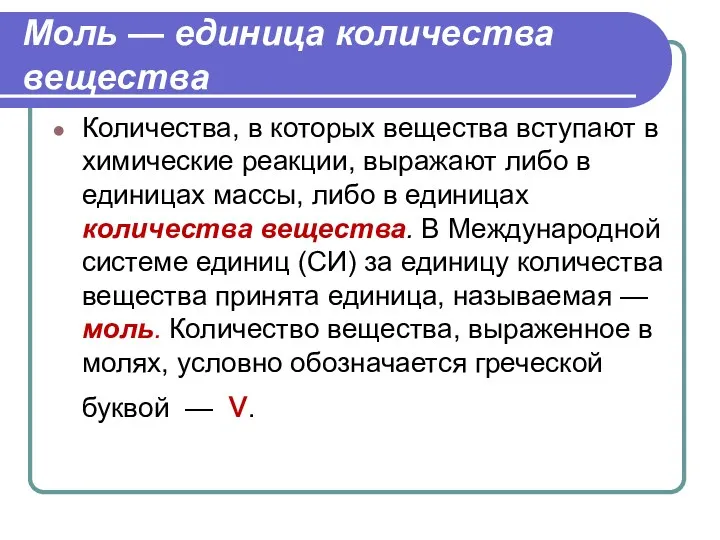 Моль — единица количества вещества

Количества, в которых вещества вступают в химические реакции, выражают либо в единицах массы, либо в единицах количества вещества. В Международной системе единиц (СИ) за единицу количества вещества принята единица, называемая — моль. Количество вещества, выраженное в молях, условно обозначается греческой буквой — V.